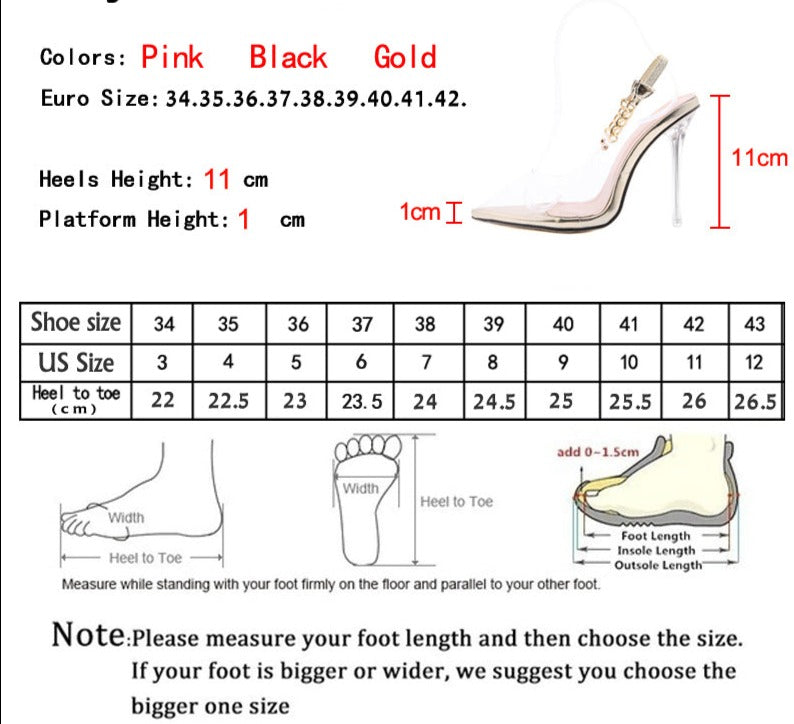 Colors: Pink Black Gold
Euro Size: 34.35.36.37.38.39.40.41.42.

Heels Height: 11 cm
Platform Height: 1 cm

1cm
11cm

| Shoe size | 34 | 35 | 36 | 37 | 38 | 39 | 40 | 41 | 42 | 43 |
|---|---|---|---|---|---|---|---|---|---|---|
| US Size | 3 | 4 | 5 | 6 | 7 | 8 | 9 | 10 | 11 | 12 |
| Heel to toe (cm) | 22 | 22.5 | 23 | 23.5 | 24 | 24.5 | 25 | 25.5 | 26 | 26.5 |

Width
Heel to Toe
Width
Heel to Toe
add 0~1.5cm
Foot Length
Insole Length
Outsole Length
Measure while standing with your foot firmly on the floor and parallel to your other foot.

Note:Please measure your foot length and then choose the size. If your foot is bigger or wider, we suggest you choose the bigger one size